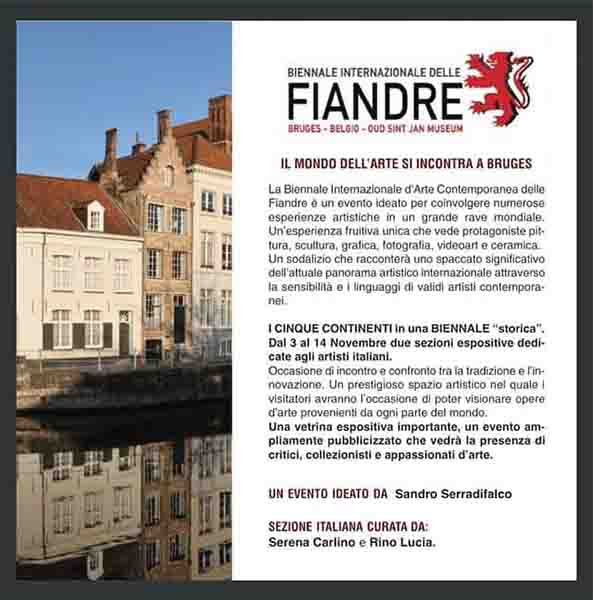 BIENNALE INTERNAZIONALE DELLE
FIANDRE
BRUGES - BELGIO - OUD SINT JAN MUSEUM

IL MONDO DELL'ARTE SI INCONTRA A BRUGES

La Biennale Internazionale d'Arte Contemporanea delle Fiandre è un evento ideato per coinvolgere numerose esperienze artistiche in un grande rave mondiale. Un'esperienza fruitiva unica che vede protagoniste pittura, scultura, grafica, fotografia, videoart e ceramica. Un sodalizio che racconterà uno spaccato significativo dell'attuale panorama artistico internazionale attraverso la sensibilità e i linguaggi di validi artisti contemporanei.

I CINQUE CONTINENTI in una BIENNALE "storica". Dal 3 al 14 Novembre due sezioni espositive dedicate agli artisti italiani.
Occasione di incontro e confronto tra la tradizione e l'innovazione. Un prestigioso spazio artistico nel quale i visitatori avranno l'occasione di poter visionare opere d'arte provenienti da ogni parte del mondo.
Una vetrina espositiva importante, un evento ampliamente pubblicizzato che vedrà la presenza di critici, collezionisti e appassionati d'arte.

UN EVENTO IDEATO DA Sandro Serradifalco

SEZIONE ITALIANA CURATA DA:
Serena Carlino e Rino Lucia.